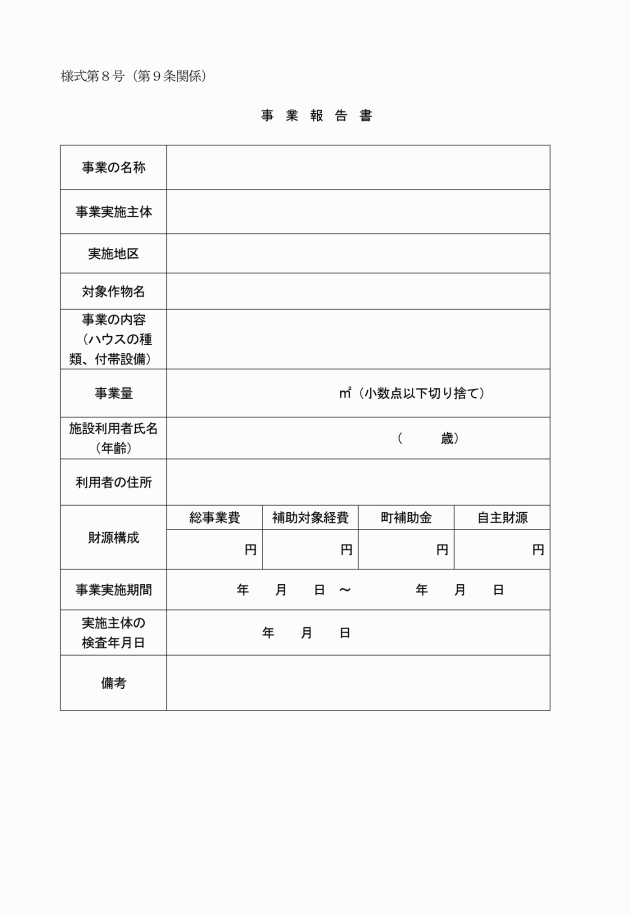 様式第８号（第９条関係）

事 業 報 告 書

| 事業の名称 | | | | |
|---|---|---|---|---|
| 事業実施主体 | | | | |
| 実施地区 | | | | |
| 対象作物名 | | | | |
| 事業の内容（ハウスの種類、付帯設備） | | | | |
| 事業量 | ㎡（小数点以下切り捨て） | | | |
| 施設利用者氏名（年齢） | （　　歳） | | | |
| 利用者の住所 | | | | |
| 財源構成 | 総事業費 | 補助対象経費 | 町補助金 | 自主財源 |
| | 円 | 円 | 円 | 円 |
| 事業実施期間 | 年　月　日 ～　年　月　日 | | | |
| 実施主体の検査年月日 | 年　月　日 | | | |
| 備考 | | | | |